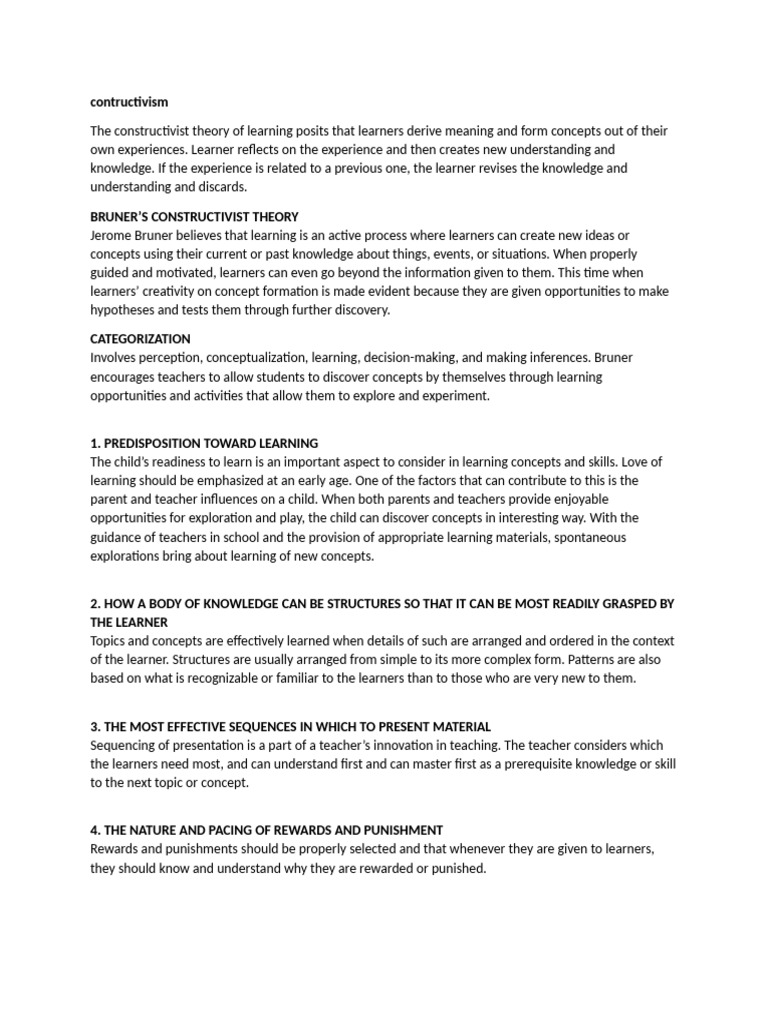 contructivism

The constructivist theory of learning posits that learners derive meaning and form concepts out of their own experiences. Learner reflects on the experience and then creates new understanding and knowledge. If the experience is related to a previous one, the learner revises the knowledge and understanding and discards.

BRUNER'S CONSTRUCTIVIST THEORY
Jerome Bruner believes that learning is an active process where learners can create new ideas or concepts using their current or past knowledge about things, events, or situations. When properly guided and motivated, learners can even go beyond the information given to them. This time when learners' creativity on concept formation is made evident because they are given opportunities to make hypotheses and tests them through further discovery.

CATEGORIZATION
Involves perception, conceptualization, learning, decision-making, and making inferences. Bruner encourages teachers to allow students to discover concepts by themselves through learning opportunities and activities that allow them to explore and experiment.

1. PREDISPOSITION TOWARD LEARNING
The child's readiness to learn is an important aspect to consider in learning concepts and skills. Love of learning should be emphasized at an early age. One of the factors that can contribute to this is the parent and teacher influences on a child. When both parents and teachers provide enjoyable opportunities for exploration and play, the child can discover concepts in interesting way. With the guidance of teachers in school and the provision of appropriate learning materials, spontaneous explorations bring about learning of new concepts.

2. HOW A BODY OF KNOWLEDGE CAN BE STRUCTURES SO THAT IT CAN BE MOST READILY GRASPED BY THE LEARNER
Topics and concepts are effectively learned when details of such are arranged and ordered in the context of the learner. Structures are usually arranged from simple to its more complex form. Patterns are also based on what is recognizable or familiar to the learners than to those who are very new to them.

3. THE MOST EFFECTIVE SEQUENCES IN WHICH TO PRESENT MATERIAL
Sequencing of presentation is a part of a teacher's innovation in teaching. The teacher considers which the learners need most, and can understand first and can master first as a prerequisite knowledge or skill to the next topic or concept.

4. THE NATURE AND PACING OF REWARDS AND PUNISHMENT
Rewards and punishments should be properly selected and that whenever they are given to learners, they should know and understand why they are rewarded or punished.